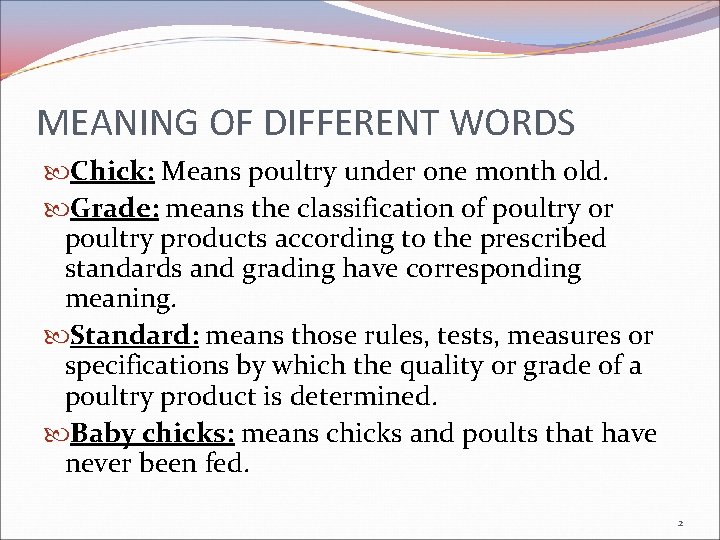 MEANING OF DIFFERENT WORDS

Chick: Means poultry under one month old.

Grade: means the classification of poultry or poultry products according to the prescribed standards and grading have corresponding meaning.

Standard: means those rules, tests, measures or specifications by which the quality or grade of a poultry product is determined.

Baby chicks: means chicks and poults that have never been fed.

2